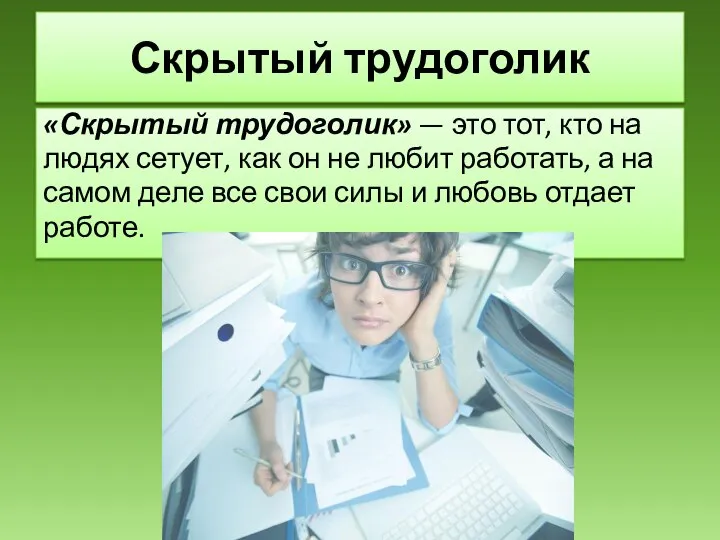 Скрытый трудоголик

«Скрытый трудоголик» — это тот, кто на людях сетует, как он не любит работать, а на самом деле все свои силы и любовь отдает работе.